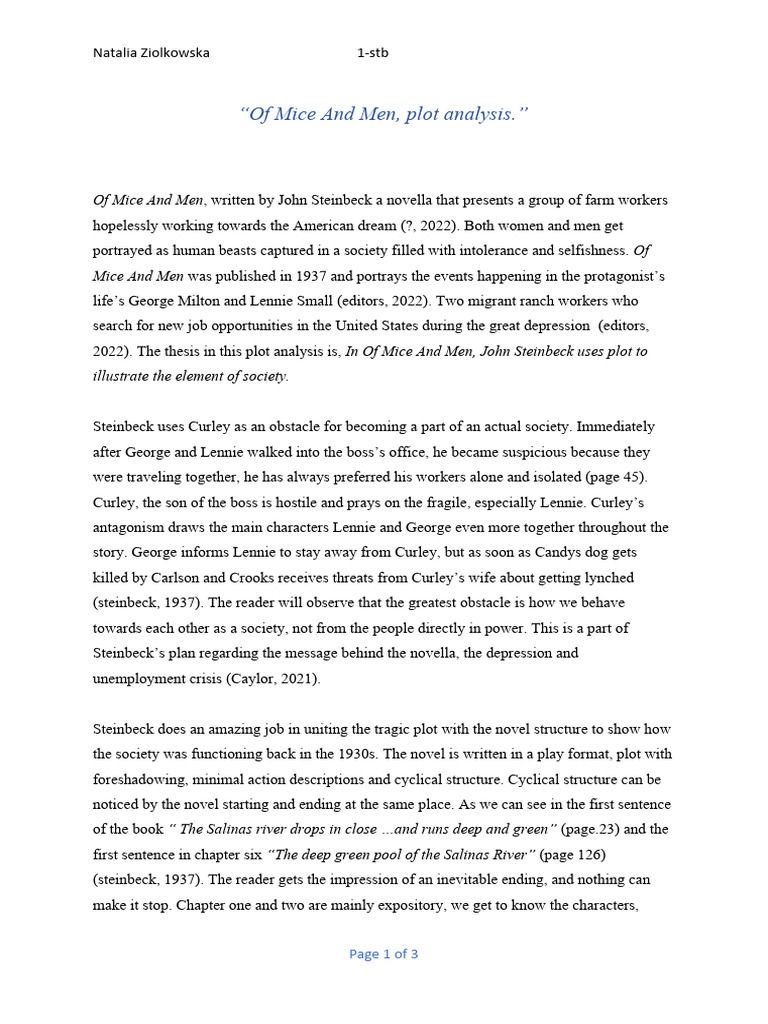 Natalia Ziolkowska 1-stb

“Of Mice And Men, plot analysis.”

Of Mice And Men, written by John Steinbeck a novella that presents a group of farm workers hopelessly working towards the American dream (?, 2022). Both women and men get portrayed as human beasts captured in a society filled with intolerance and selfishness. Of Mice And Men was published in 1937 and portrays the events happening in the protagonist’s life’s George Milton and Lennie Small (editors, 2022). Two migrant ranch workers who search for new job opportunities in the United States during the great depression (editors, 2022). The thesis in this plot analysis is, In Of Mice And Men, John Steinbeck uses plot to illustrate the element of society.

Steinbeck uses Curley as an obstacle for becoming a part of an actual society. Immediately after George and Lennie walked into the boss’s office, he became suspicious because they were traveling together, he has always preferred his workers alone and isolated (page 45). Curley, the son of the boss is hostile and prays on the fragile, especially Lennie. Curley’s antagonism draws the main characters Lennie and George even more together throughout the story. George informs Lennie to stay away from Curley, but as soon as Candys dog gets killed by Carlson and Crooks receives threats from Curley’s wife about getting lynched (steinbeck, 1937). The reader will observe that the greatest obstacle is how we behave towards each other as a society, not from the people directly in power. This is a part of Steinbeck’s plan regarding the message behind the novella, the depression and unemployment crisis (Caylor, 2021).

Steinbeck does an amazing job in uniting the tragic plot with the novel structure to show how the society was functioning back in the 1930s. The novel is written in a play format, plot with foreshadowing, minimal action descriptions and cyclical structure. Cyclical structure can be noticed by the novel starting and ending at the same place. As we can see in the first sentence of the book “ The Salinas river drops in close ...and runs deep and green” (page.23) and the first sentence in chapter six “The deep green pool of the Salinas River” (page 126) (steinbeck, 1937). The reader gets the impression of an inevitable ending, and nothing can make it stop. Chapter one and two are mainly expository, we get to know the characters,

Page 1 of 3